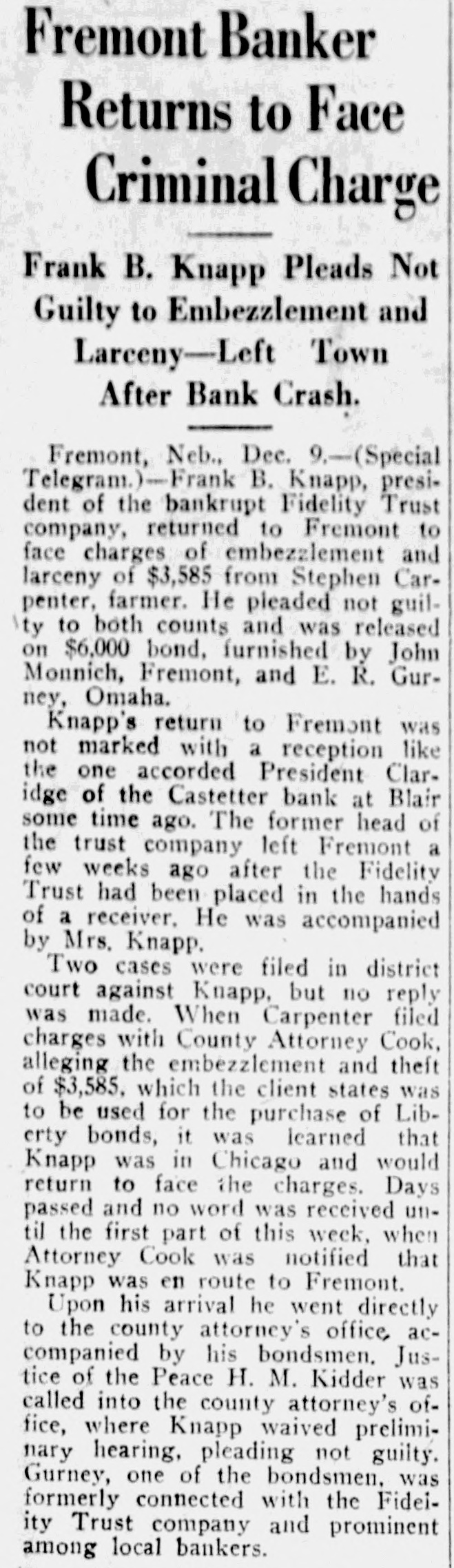 Fremont Banker Returns to Face Criminal Charge

Frank B. Knapp Pleads Not Guilty to Embezzlement and Larceny—Left Town After Bank Crash.

Fremont, Neb., Dec. 9.—(Special Telegram.)—Frank B. Knapp, president of the bankrupt Fidelity Trust company, returned to Fremont to face charges of embezzlement and larceny of $3,585 from Stephen Carpenter, farmer. He pleaded not guilty to both counts and was released on $6,000 bond, furnished by John Monnich, Fremont, and E. R. Gurney, Omaha.

Knapp's return to Fremont was not marked with a reception like the one accorded President Claridge of the Castetter bank at Blair some time ago. The former head of the trust company left Fremont a few weeks ago after the Fidelity Trust had been placed in the hands of a receiver. He was accompanied by Mrs. Knapp.

Two cases were filed in district court against Knapp, but no reply was made. When Carpenter filed charges with County Attorney Cook, alleging the embezzlement and theft of $3,585, which the client states was to be used for the purchase of Liberty bonds, it was learned that Knapp was in Chicago and would return to face the charges. Days passed and no word was received until the first part of this week, when Attorney Cook was notified that Knapp was en route to Fremont.

Upon his arrival he went directly to the county attorney's office, accompanied by his bondsmen. Justice of the Peace H. M. Kidder was called into the county attorney's office, where Knapp waived preliminary hearing, pleading not guilty. Gurney, one of the bondsmen, was formerly connected with the Fidelity Trust company and prominent among local bankers.